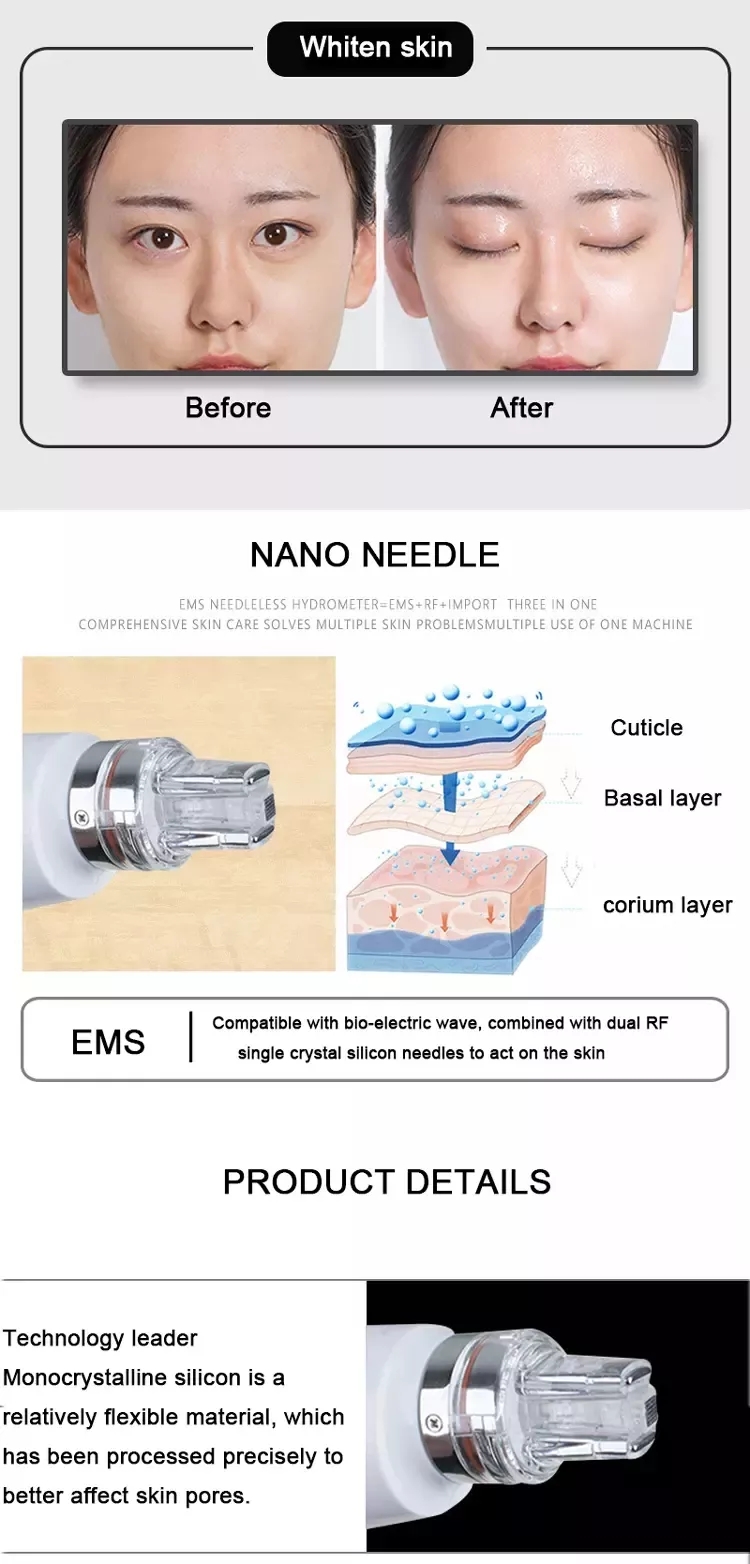 Whiten skin

Before

After

NANO NEEDLE

EMS NEEDLELESS HYDROMETER=EMS+RF+IMPORT THREE IN ONE
COMPREHENSIVE SKIN CARE SOLVES MULTIPLE SKIN PROBLEMSMULTIPLE USE OF ONE MACHINE

Cuticle

Basal layer

corium layer

EMS

Compatible with bio-electric wave, combined with dual RF single crystal silicon needles to act on the skin

PRODUCT DETAILS

Technology leader
Monocrystalline silicon is a relatively flexible material, which has been processed precisely to better affect skin pores.